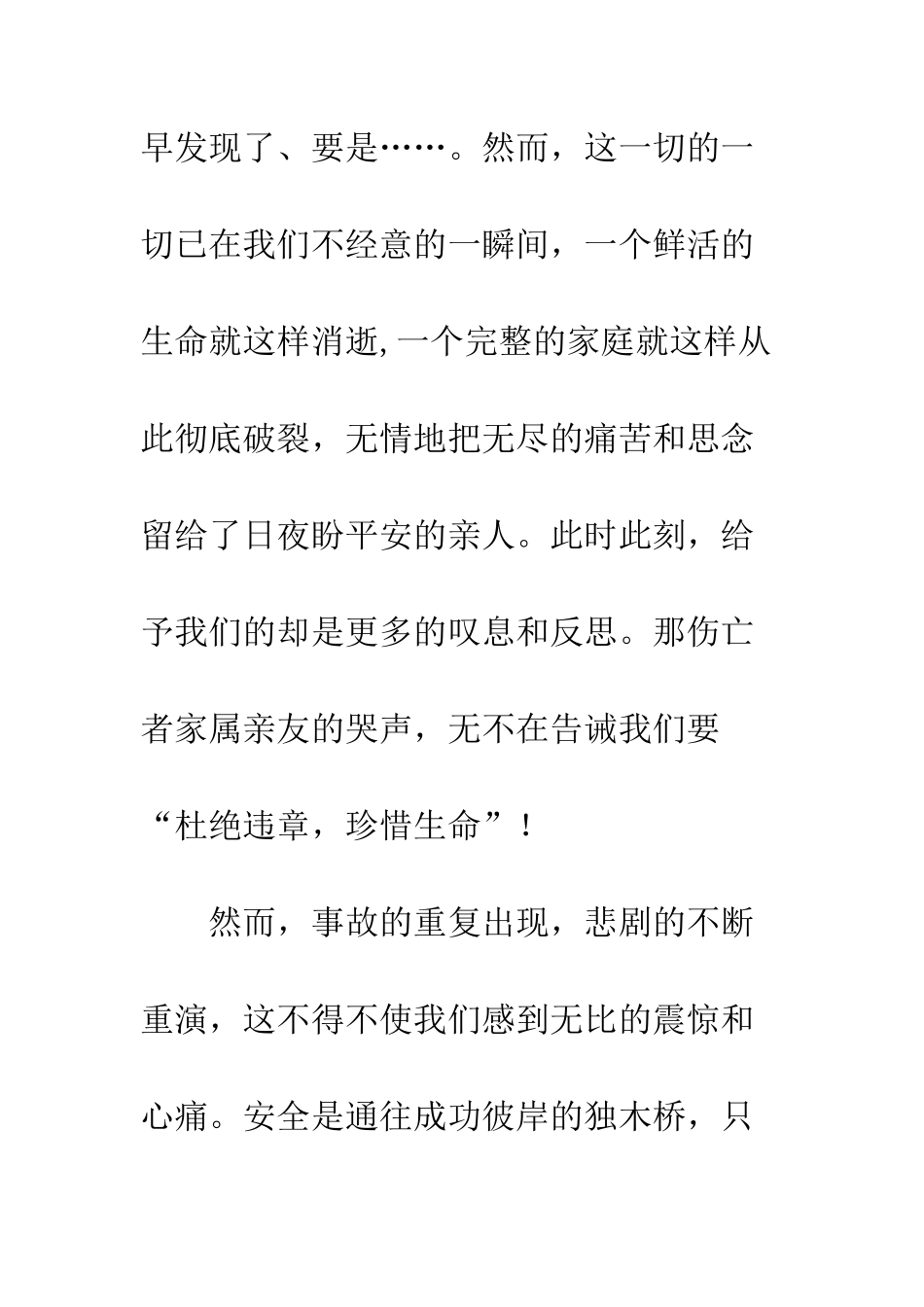 早发现了、要是……。然而，这一切的一切已在我们不经意的一瞬间，一个鲜活的生命就这样消逝,一个完整的家庭就这样从此彻底破裂，无情地把无尽的痛苦和思念留给了日夜盼平安的亲人。此时此刻，给予我们的却是更多的叹息和反思。那伤亡者家属亲友的哭声，无不在告诫我们要“杜绝违章，珍惜生命”！

然而，事故的重复出现，悲剧的不断重演，这不得不使我们感到无比的震惊和心痛。安全是通往成功彼岸的独木桥，只